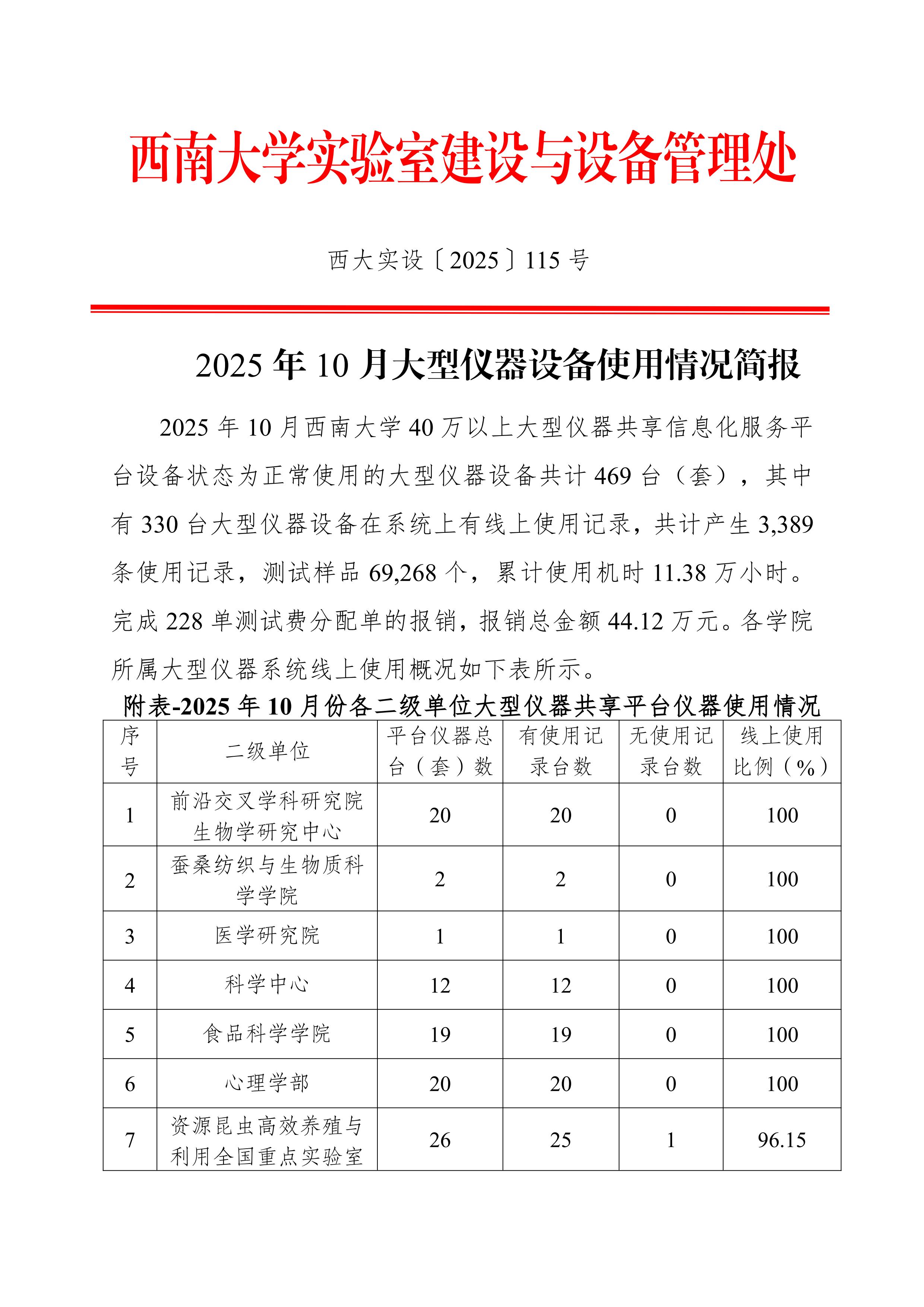 西南大学实验室建设与设备管理处

西大实设〔2025〕115 号

2025 年 10 月大型仪器设备使用情况简报

2025 年 10 月西南大学 40 万以上大型仪器共享信息化服务平台设备状态为正常使用的大型仪器设备共计 469 台（套），其中有 330 台大型仪器设备在系统上有线上使用记录，共计产生 3,389 条使用记录，测试样品 69,268 个，累计使用机时 11.38 万小时。完成 228 单测试费分配单的报销，报销总金额 44.12 万元。各学院所属大型仪器系统线上使用概况如下表所示。

附表-2025 年 10 月份各二级单位大型仪器共享平台仪器使用情况

| 序号 | 二级单位 | 平台仪器总台（套）数 | 有使用记录台数 | 无使用记录台数 | 线上使用比例（%） |
|---|---|---|---|---|---|
| 1 | 前沿交叉学科研究院生物学研究中心 | 20 | 20 | 0 | 100 |
| 2 | 蚕桑纺织与生物质科学学院 | 2 | 2 | 0 | 100 |
| 3 | 医学研究院 | 1 | 1 | 0 | 100 |
| 4 | 科学中心 | 12 | 12 | 0 | 100 |
| 5 | 食品科学学院 | 19 | 19 | 0 | 100 |
| 6 | 心理学部 | 20 | 20 | 0 | 100 |
| 7 | 资源昆虫高效养殖与利用全国重点实验室 | 26 | 25 | 1 | 96.15 |